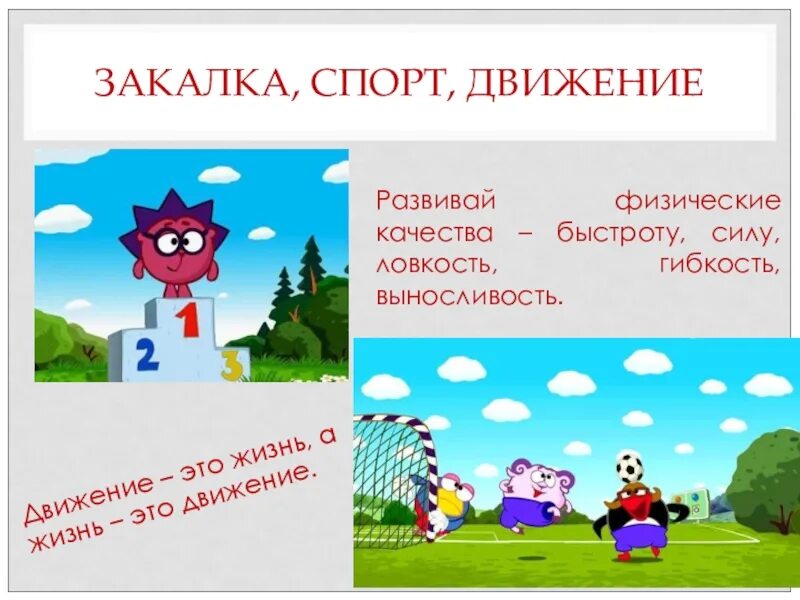 ЗАКАЛКА, СПОРТ, ДВИЖЕНИЕ

1
2
3

Развивай физические качества – быстроту, силу, ловкость, гибкость, выносливость.

Движение – это жизнь, а жизнь – это движение.